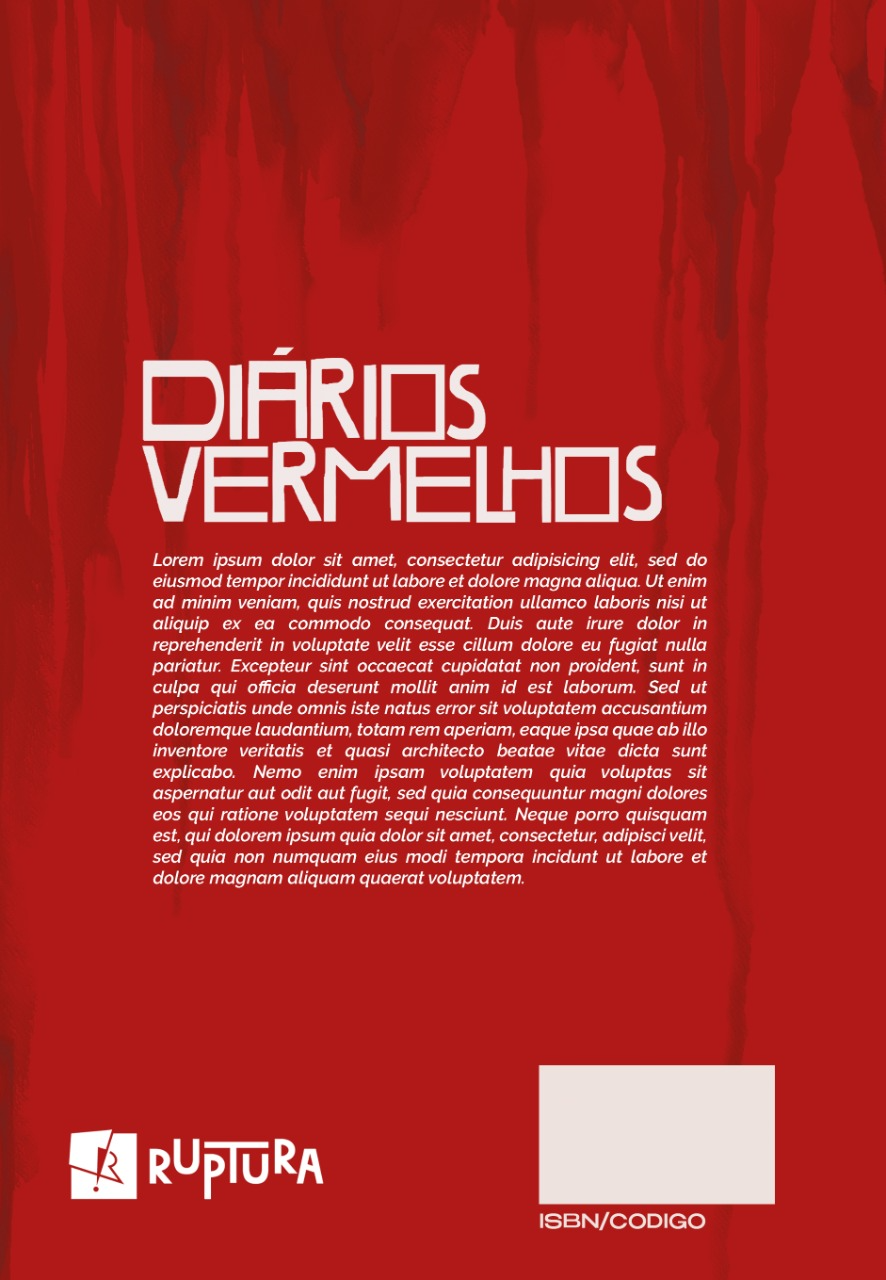 DIÁRIOS
VERMELHOS

Lorem ipsum dolor sit amet, consectetur adipisicing elit, sed do eiusmod tempor incididunt ut labore et dolore magna aliqua. Ut enim ad minim veniam, quis nostrud exercitation ullamco laboris nisi ut aliquip ex ea commodo consequat. Duis aute irure dolor in reprehenderit in voluptate velit esse cillum dolore eu fugiat nulla pariatur. Excepteur sint occaecat cupidatat non proident, sunt in culpa qui officia deserunt mollit anim id est laborum. Sed ut perspiciatis unde omnis iste natus error sit voluptatem accusantium doloremque laudantium, totam rem aperiam, eaque ipsa quae ab illo inventore veritatis et quasi architecto beatae vitae dicta sunt explicabo. Nemo enim ipsam voluptatem quia voluptas sit aspernatur aut odit aut fugit, sed quia consequuntur magni dolores eos qui ratione voluptatem sequi nesciunt. Neque porro quisquam est, qui dolorem ipsum quia dolor sit amet, consectetur, adipisci velit, sed quia non numquam eius modi tempora incidunt ut labore et dolore magnam aliquam quaerat voluptatem.

RUPTURA

ISBN/CODIGO